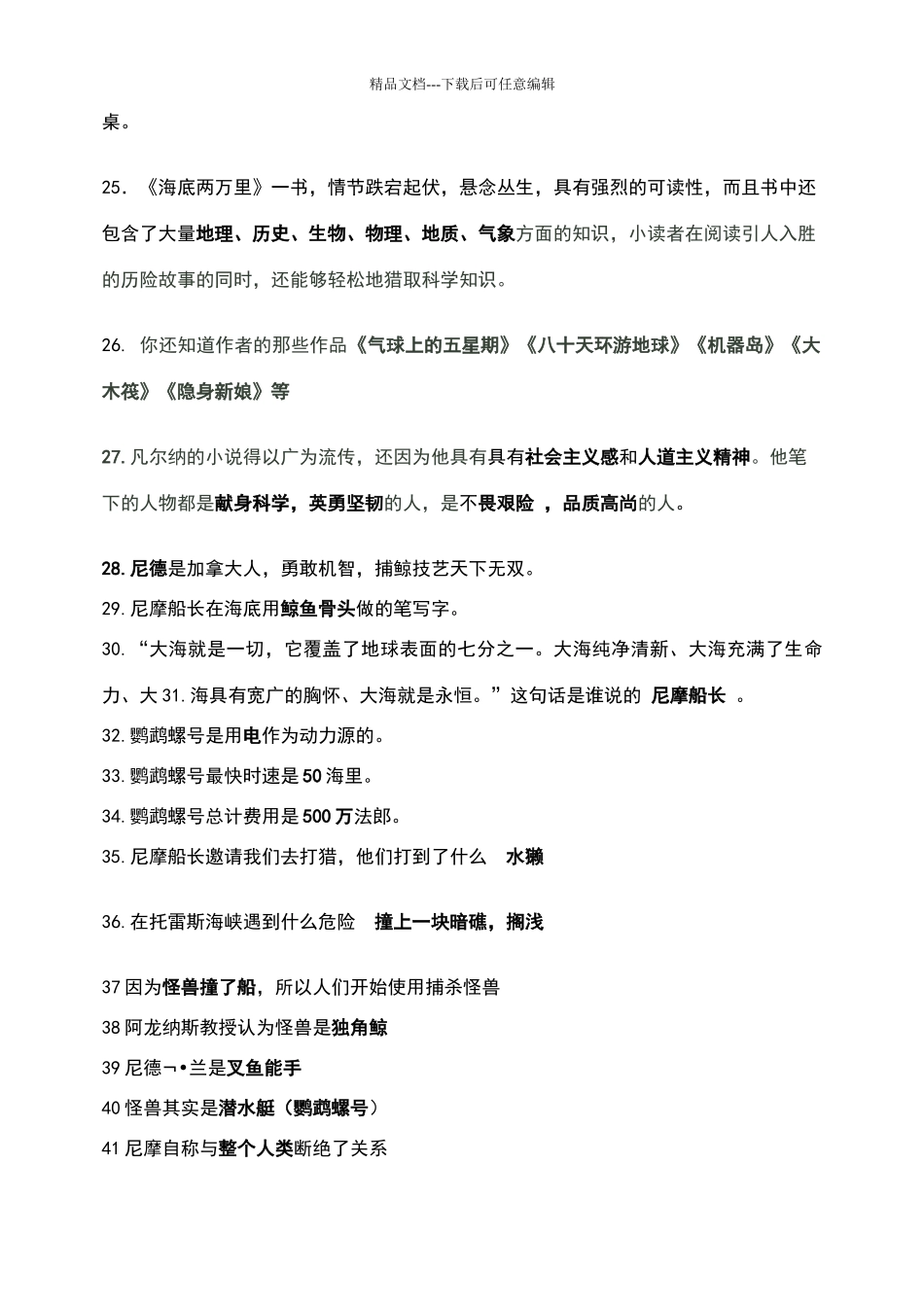 精品文档---下载后可任意编辑

桌。

25. 《海底两万里》一书，情节跌宕起伏，悬念丛生，具有强烈的可读性，而且书中还包含了大量地理、历史、生物、物理、地质、气象方面的知识，小读者在阅读引人入胜的历险故事的同时，还能够轻松地猎取科学知识。

26. 你还知道作者的那些作品《气球上的五星期》《八十天环游地球》《机器岛》《大木筏》《隐身新娘》等

27. 凡尔纳的小说得以广为流传，还因为他具有具有社会主义感和人道主义精神。他笔下的人物都是献身科学，英勇坚韧的人，是不畏艰险 ，品质高尚的人。

28. 尼德是加拿大人，勇敢机智，捕鲸技艺天下无双。
29. 尼摩船长在海底用鲸鱼骨头做的笔写字。
30. “大海就是一切，它覆盖了地球表面的七分之一。大海纯净清新、大海充满了生命力、大 31. 海具有宽广的胸怀、大海就是永恒。”这句话是谁说的 尼摩船长 。
32. 鹦鹉螺号是用电作为动力源的。
33. 鹦鹉螺号最快时速是 50 海里。
34. 鹦鹉螺号总计费用是 500 万法郎。
35. 尼摩船长邀请我们去打猎，他们打到了什么 水獭

36. 在托雷斯海峡遇到什么危险 撞上一块暗礁，搁浅

37 因为怪兽撞了船，所以人们开始使用捕杀怪兽
38 阿龙纳斯教授认为怪兽是独角鲸
39 尼德¬•兰是叉鱼能手
40 怪兽其实是潜水艇（鹦鹉螺号）
41 尼摩自称与整个人类断绝了关系